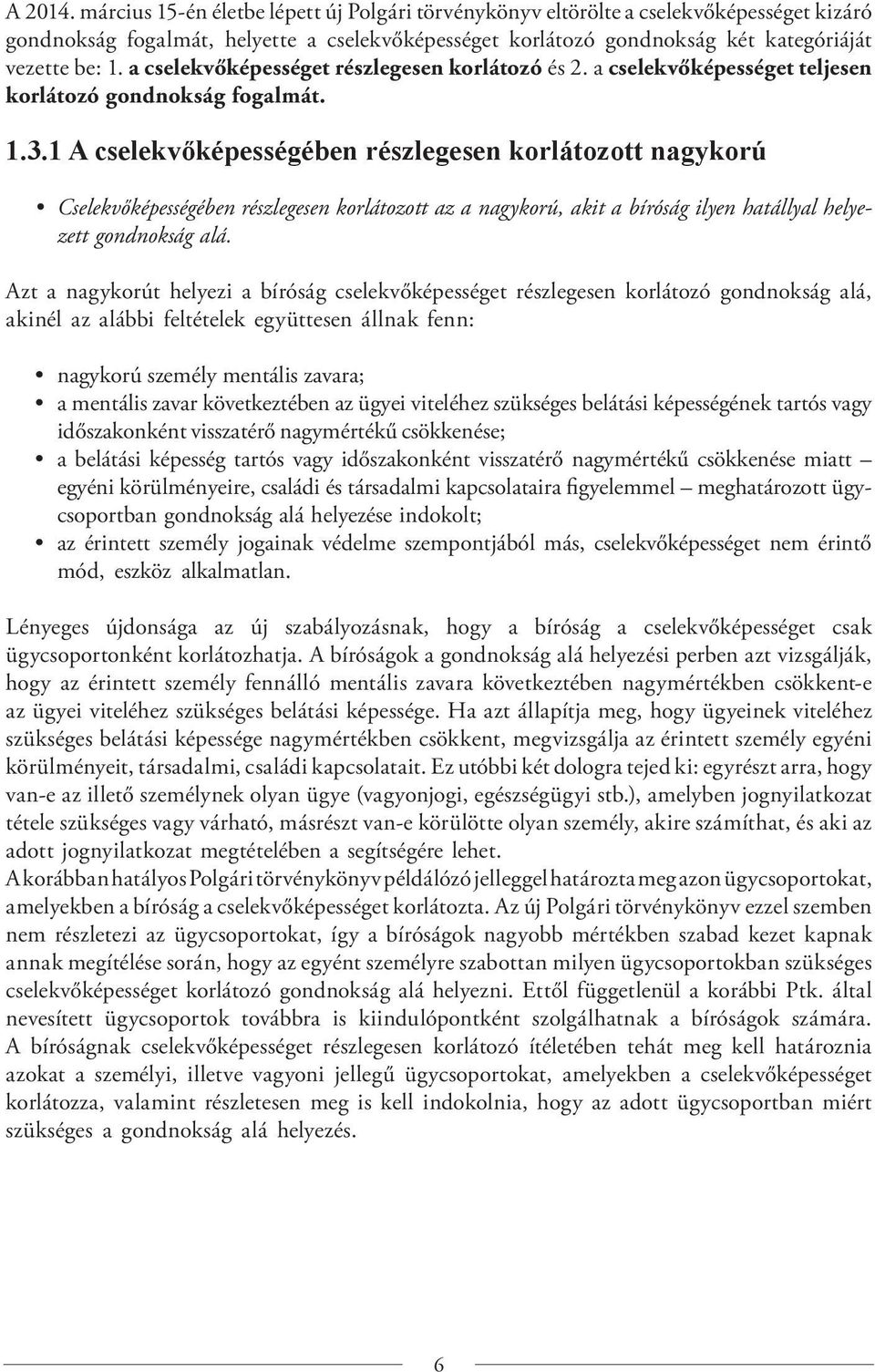 A 2014. március 15-én életbe lépett új Polgári törvénykönyv eltörölte a cselekvőképességet kizáró gondnokság fogalmát, helyette a cselekvőképességet korlátozó gondnokság két kategóriáját vezette be: 1. a cselekvőképességet részlegesen korlátozó és 2. a cselekvőképességet teljesen korlátozó gondnokság fogalmát.

1.3.1 A cselekvőképességében részlegesen korlátozott nagykorú

• Cselekvőképességében részlegesen korlátozott az a nagykorú, akit a bíróság ilyen hatállyal helyezett gondnokság alá.

Azt a nagykorút helyezi a bíróság cselekvőképességet részlegesen korlátozó gondnokság alá, akinél az alábbi feltételek együttesen állnak fenn:

• nagykorú személy mentális zavara;
• a mentális zavar következtében az ügyei viteléhez szükséges belátási képességének tartós vagy időszakonként visszatérő nagymértékű csökkenése;
• a belátási képesség tartós vagy időszakonként visszatérő nagymértékű csökkenése miatt – egyéni körülményeire, családi és társadalmi kapcsolataira figyelemmel – meghatározott ügycsoportban gondnokság alá helyezése indokolt;
• az érintett személy jogainak védelme szempontjából más, cselekvőképességet nem érintő mód, eszköz alkalmatlan.

Lényeges újdonsága az új szabályozásnak, hogy a bíróság a cselekvőképességet csak ügycsoportonként korlátozhatja. A bíróságok a gondnokság alá helyezési perben azt vizsgálják, hogy az érintett személy fennálló mentális zavara következtében nagymértékben csökkent-e az ügyei viteléhez szükséges belátási képessége. Ha azt állapítja meg, hogy ügyeinek viteléhez szükséges belátási képessége nagymértékben csökkent, megvizsgálja az érintett személy egyéni körülményeit, társadalmi, családi kapcsolatait. Ez utóbbi két dologra tejed ki: egyrészt arra, hogy van-e az illető személynek olyan ügye (vagyonjogi, egészségügyi stb.), amelyben jognyilatkozat tétele szükséges vagy várható, másrészt van-e körülötte olyan személy, akire számíthat, és aki az adott jognyilatkozat megtételében a segítségére lehet.
A korábban hatályos Polgári törvénykönyv példálózó jelleggel határozta meg azon ügycsoportokat, amelyekben a bíróság a cselekvőképességet korlátozta. Az új Polgári törvénykönyv ezzel szemben nem részletezi az ügycsoportokat, így a bíróságok nagyobb mértékben szabad kezet kapnak annak megítélése során, hogy az egyént személyre szabottan milyen ügycsoportokban szükséges cselekvőképességet korlátozó gondnokság alá helyezni. Ettől függetlenül a korábbi Ptk. által nevesített ügycsoportok továbbra is kiindulópontként szolgálhatnak a bíróságok számára. A bíróságnak cselekvőképességet részlegesen korlátozó ítéletében tehát meg kell határoznia azokat a személyi, illetve vagyoni jellegű ügycsoportokat, amelyekben a cselekvőképességet korlátozza, valamint részletesen meg is kell indokolnia, hogy az adott ügycsoportban miért szükséges a gondnokság alá helyezés.

6